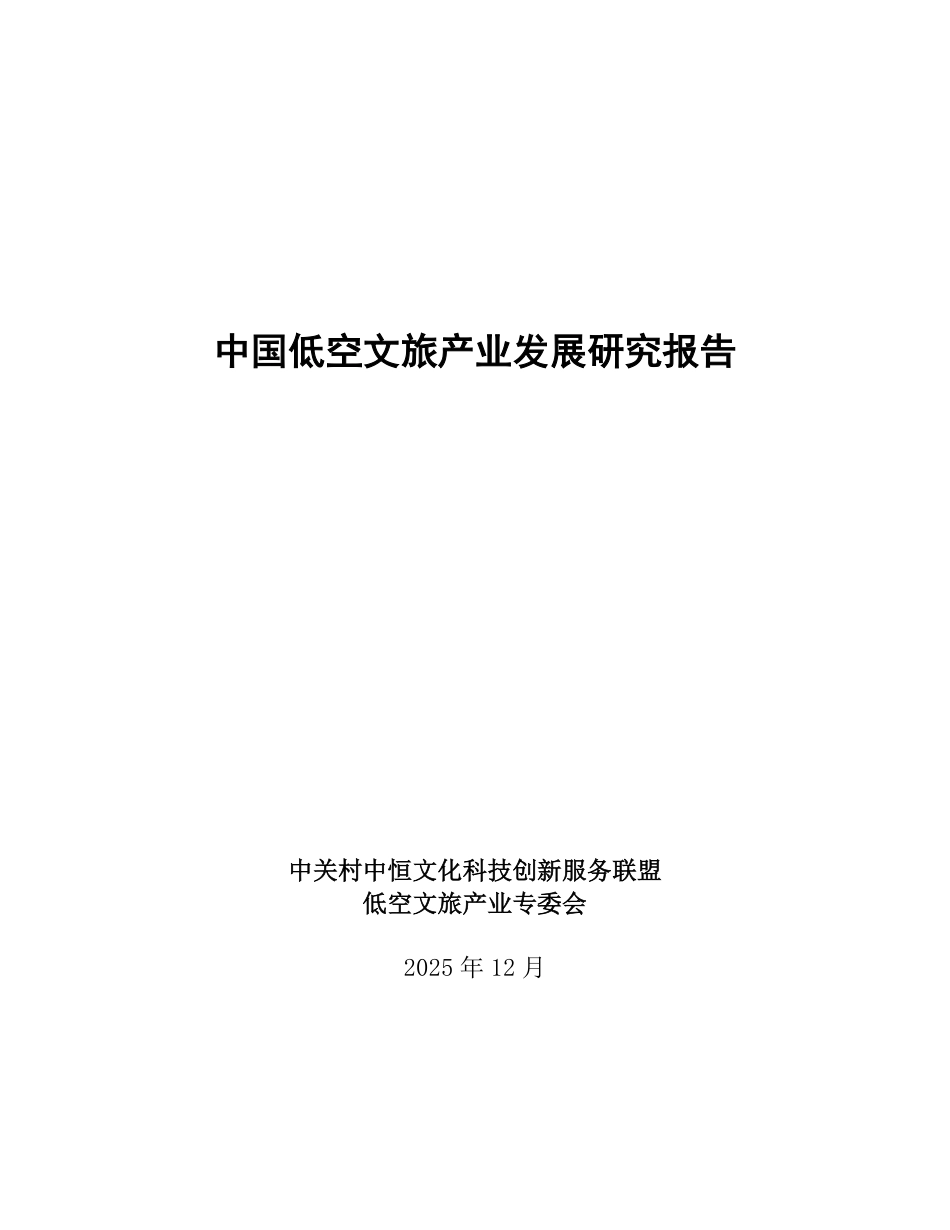 中国低空文旅产业发展研究报告

中关村中恒文化科技创新服务联盟
低空文旅产业专委会

2025 年 12 月